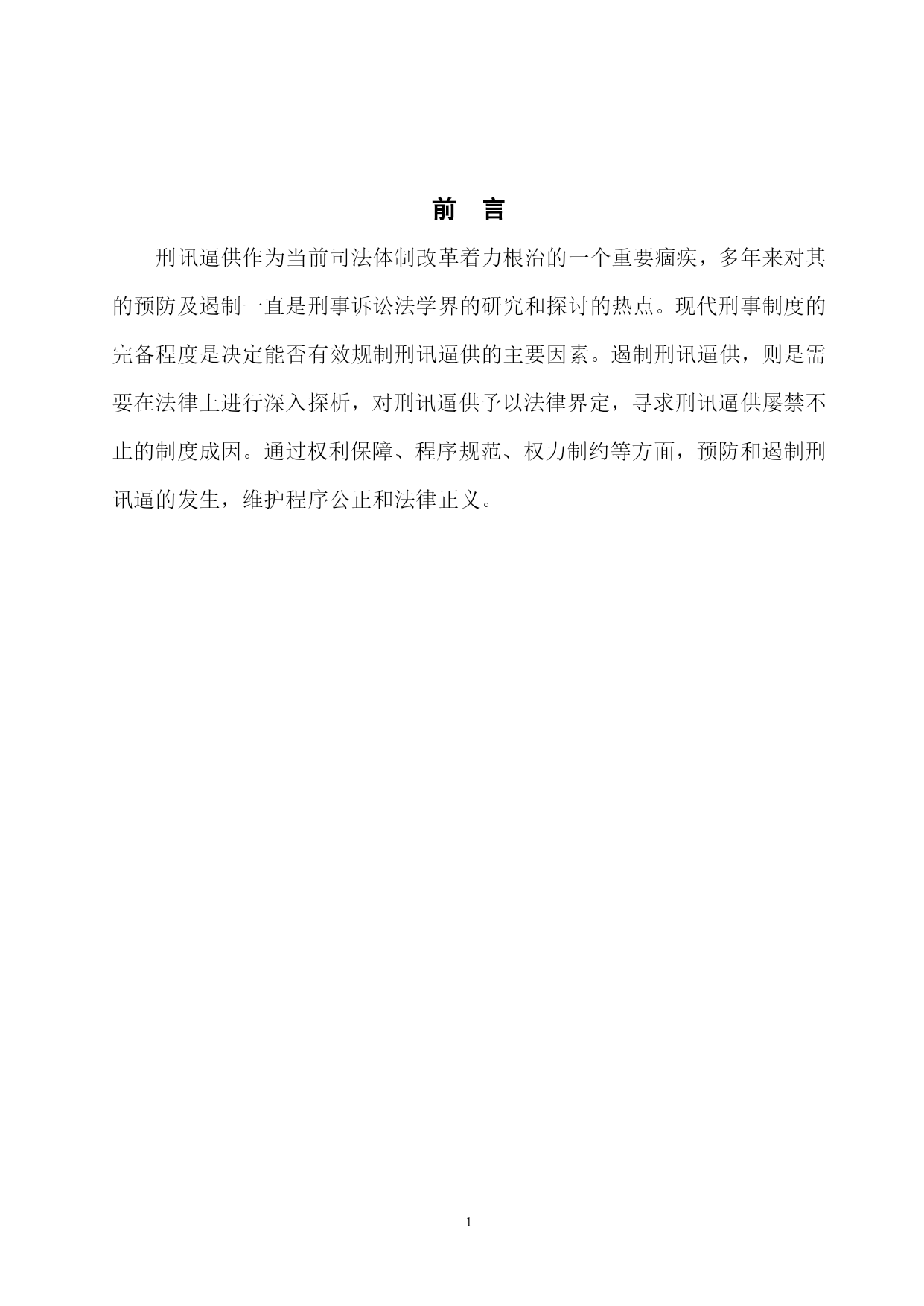 前 言

刑讯逼供作为当前司法体制改革着力根治的一个重要痼疾，多年来对其的预防及遏制一直是刑事诉讼法学界的研究和探讨的热点。现代刑事制度的完备程度是决定能否有效规制刑讯逼供的主要因素。遏制刑讯逼供，则是需要在法律上进行深入探析，对刑讯逼供予以法律界定，寻求刑讯逼供屡禁不止的制度成因。通过权利保障、程序规范、权力制约等方面，预防和遏制刑讯逼的发生，维护程序公正和法律正义。

1